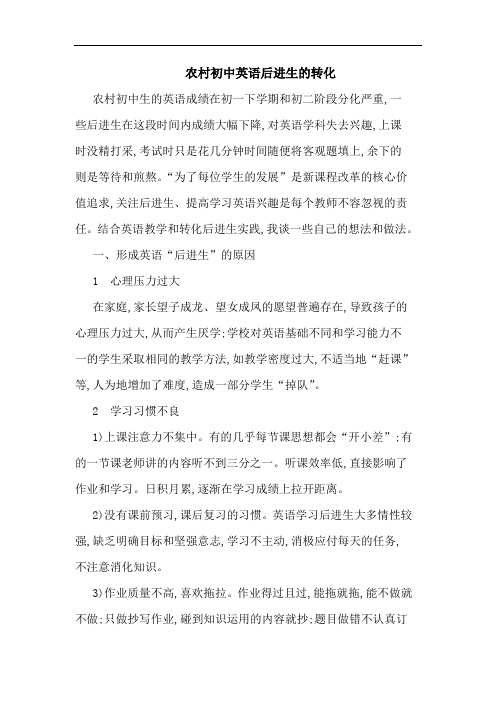 农村初中英语后进生的转化

农村初中生的英语成绩在初一下学期和初二阶段分化严重,一些后进生在这段时间内成绩大幅下降,对英语学科失去兴趣,上课时没精打采,考试时只是花几分钟时间随便将客观题填上,余下的则是等待和煎熬。“为了每位学生的发展”是新课程改革的核心价值追求,关注后进生、提高学习英语兴趣是每个教师不容忽视的责任。结合英语教学和转化后进生实践,我谈一些自己的想法和做法。

一、形成英语“后进生”的原因

1 心理压力过大

在家庭,家长望子成龙、望女成凤的愿望普遍存在,导致孩子的心理压力过大,从而产生厌学;学校对英语基础不同和学习能力不一的学生采取相同的教学方法,如教学密度过大,不适当地“赶课”等,人为地增加了难度,造成一部分学生“掉队”。

2 学习习惯不良

1)上课注意力不集中。有的几乎每节课思想都会“开小差”;有的一节课老师讲的内容听不到三分之一。听课效率低,直接影响了作业和学习。日积月累,逐渐在学习成绩上拉开距离。

2)没有课前预习,课后复习的习惯。英语学习后进生大多惰性较强,缺乏明确目标和坚强意志,学习不主动,消极应付每天的任务,不注意消化知识。

3)作业质量不高,喜欢拖拉。作业得过且过,能拖就拖,能不做就不做;只做抄写作业,碰到知识运用的内容就抄;题目做错不认真订